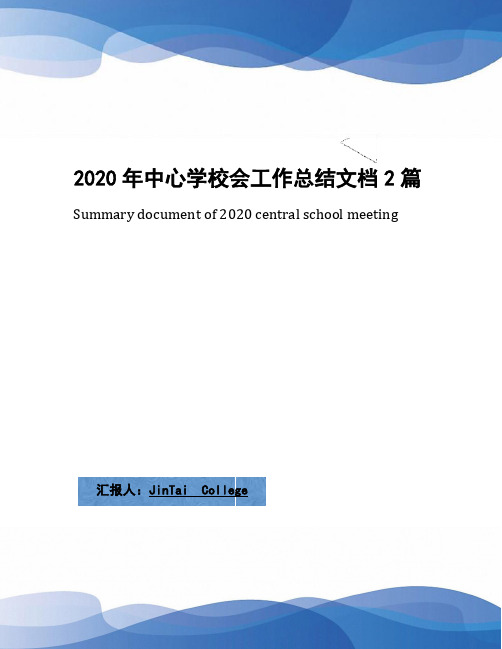 2020 年中心学校会工作总结文档 2 篇

Summary document of 2020 central school meeting

汇报人：JinTai College